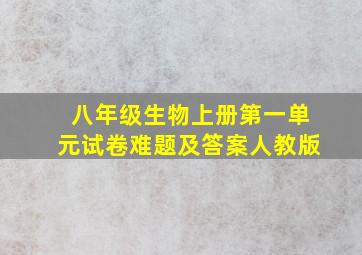 八年级生物上册第一单元试卷难题及答案人教版